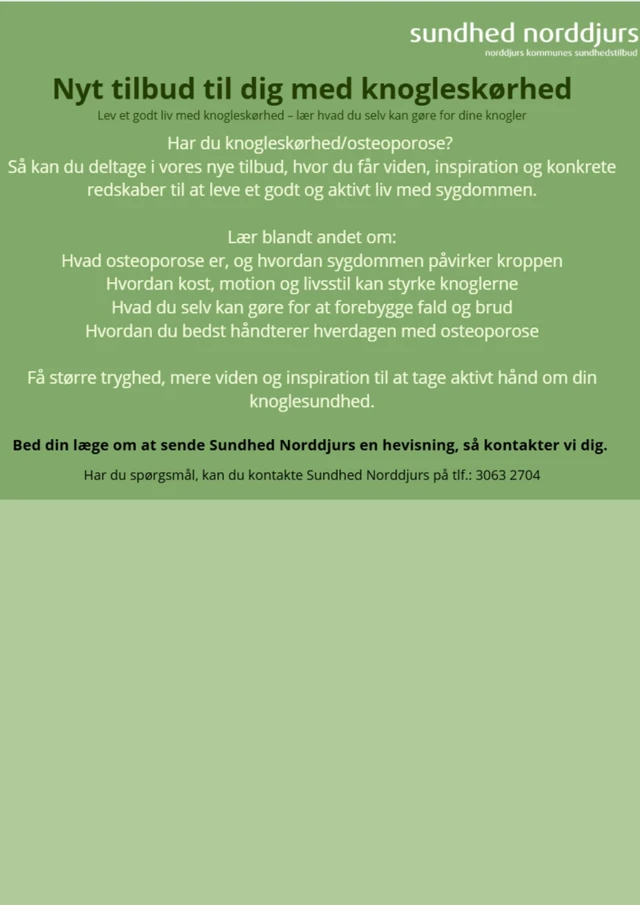 sundhed norddjurs
norddjurs kommunes sundhedstilbud

Nyt tilbud til dig med knogleskørhed

Lev et godt liv med knogleskørhed – lær hvad du selv kan gøre for dine knogler

Har du knogleskørhed/osteoporose?
Så kan du deltage i vores nye tilbud, hvor du får viden, inspiration og konkrete redskaber til at leve et godt og aktivt liv med sygdommen.

Lær blandt andet om:
Hvad osteoporose er, og hvordan sygdommen påvirker kroppen
Hvordan kost, motion og livsstil kan styrke knoglerne
Hvad du selv kan gøre for at forebygge fald og brud
Hvordan du bedst håndterer hverdagen med osteoporose

Få større tryghed, mere viden og inspiration til at tage aktivt hånd om din knoglesundhed.

Bed din læge om at sende Sundhed Norddjurs en hevisning, så kontakter vi dig.

Har du spørgsmål, kan du kontakte Sundhed Norddjurs på tlf.: 3063 2704